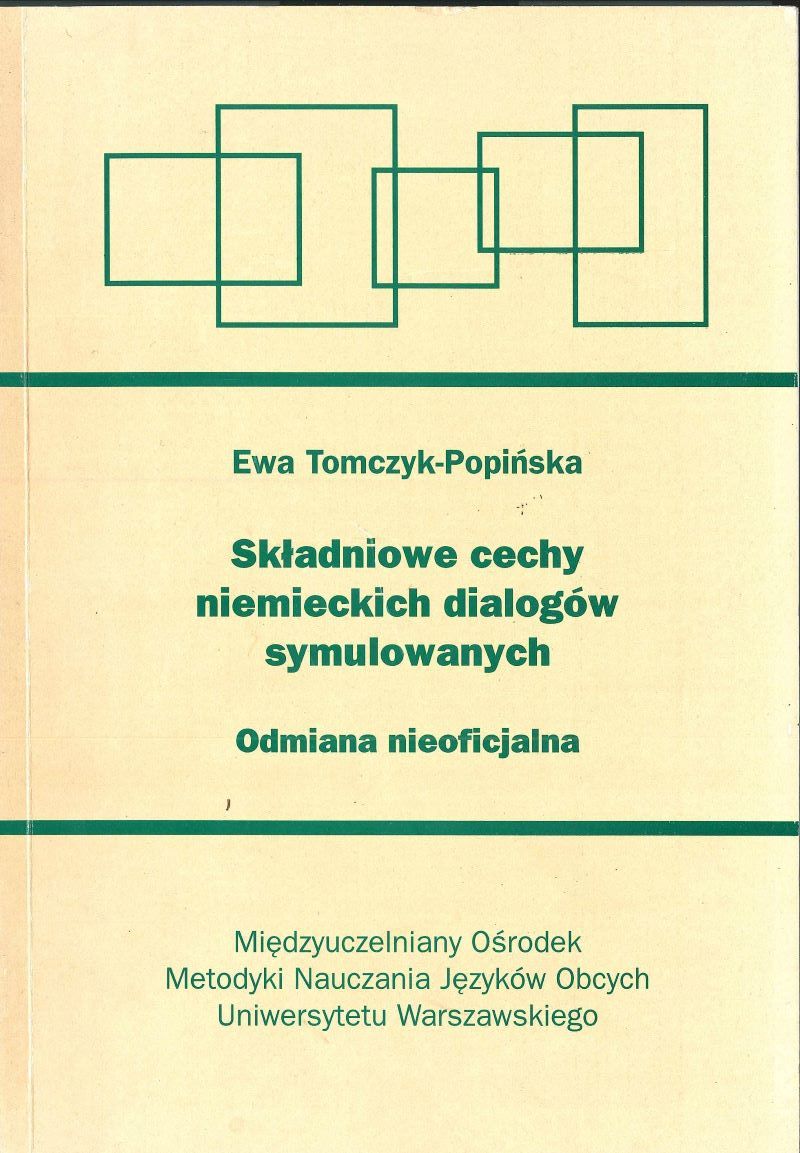 Ewa Tomczyk-Popińska

Składniowe cechy
niemieckich dialogów
symulowanych

Odmiana nieoficjalna

Międzyuczelniany Ośrodek
Metodyki Nauczania Języków Obcych
Uniwersytetu Warszawskiego